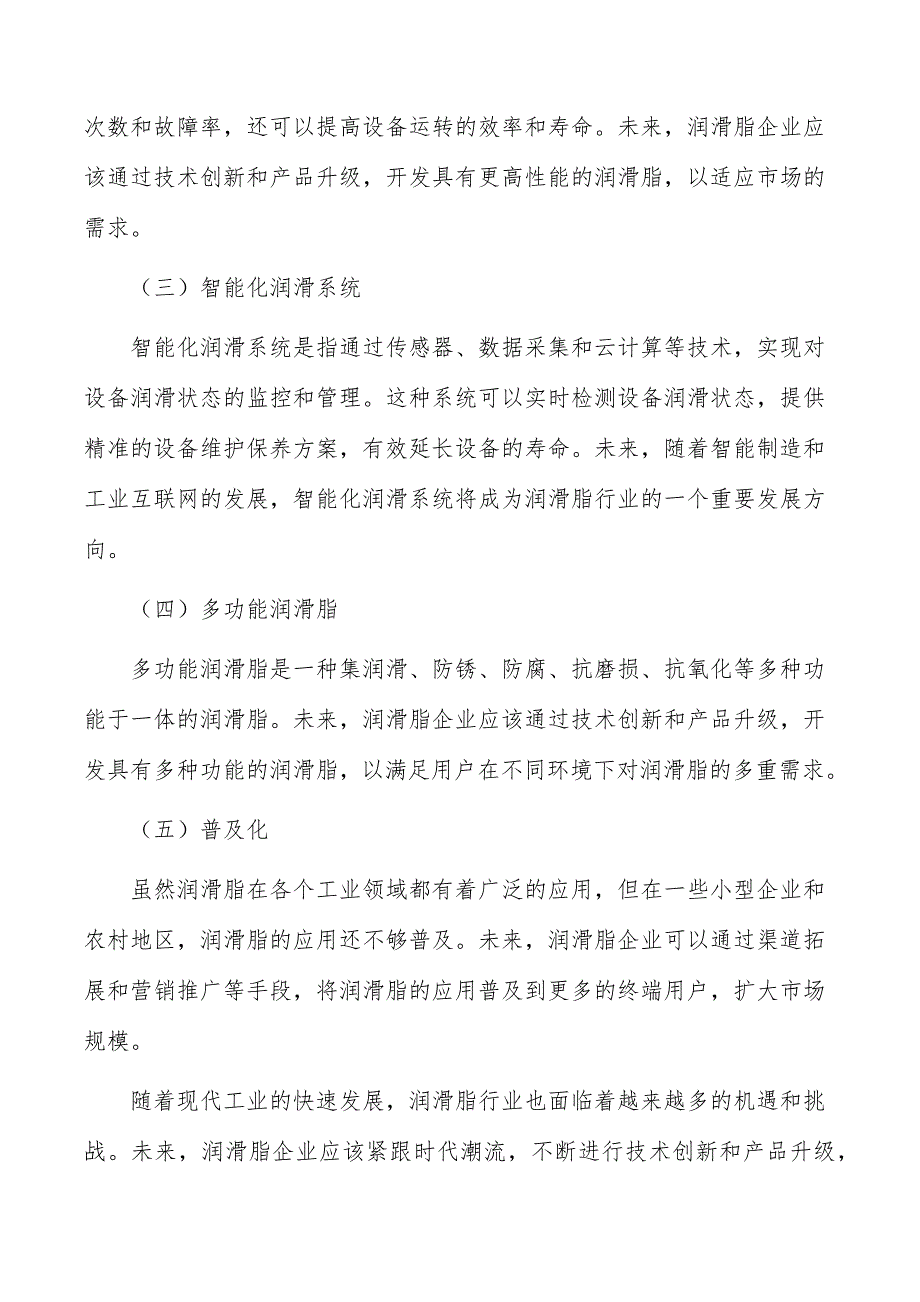 次数和故障率，还可以提高设备运转的效率和寿命。未来，润滑脂企业应该通过技术创新和产品升级，开发具有更高性能的润滑脂，以适应市场的需求。

（三）智能化润滑系统

智能化润滑系统是指通过传感器、数据采集和云计算等技术，实现对设备润滑状态的监控和管理。这种系统可以实时检测设备润滑状态，提供精准的设备维护保养方案，有效延长设备的寿命。未来，随着智能制造和工业互联网的发展，智能化润滑系统将成为润滑脂行业的一个重要发展方向。

（四）多功能润滑脂

多功能润滑脂是一种集润滑、防锈、防腐、抗磨损、抗氧化等多种功能于一体的润滑脂。未来，润滑脂企业应该通过技术创新和产品升级，开发具有多种功能的润滑脂，以满足用户在不同环境下对润滑脂的多重需求。

（五）普及化

虽然润滑脂在各个工业领域都有着广泛的应用，但在一些小型企业和农村地区，润滑脂的应用还不够普及。未来，润滑脂企业可以通过渠道拓展和营销推广等手段，将润滑脂的应用普及到更多的终端用户，扩大市场规模。

随着现代工业的快速发展，润滑脂行业也面临着越来越多的机遇和挑战。未来，润滑脂企业应该紧跟时代潮流，不断进行技术创新和产品升级，